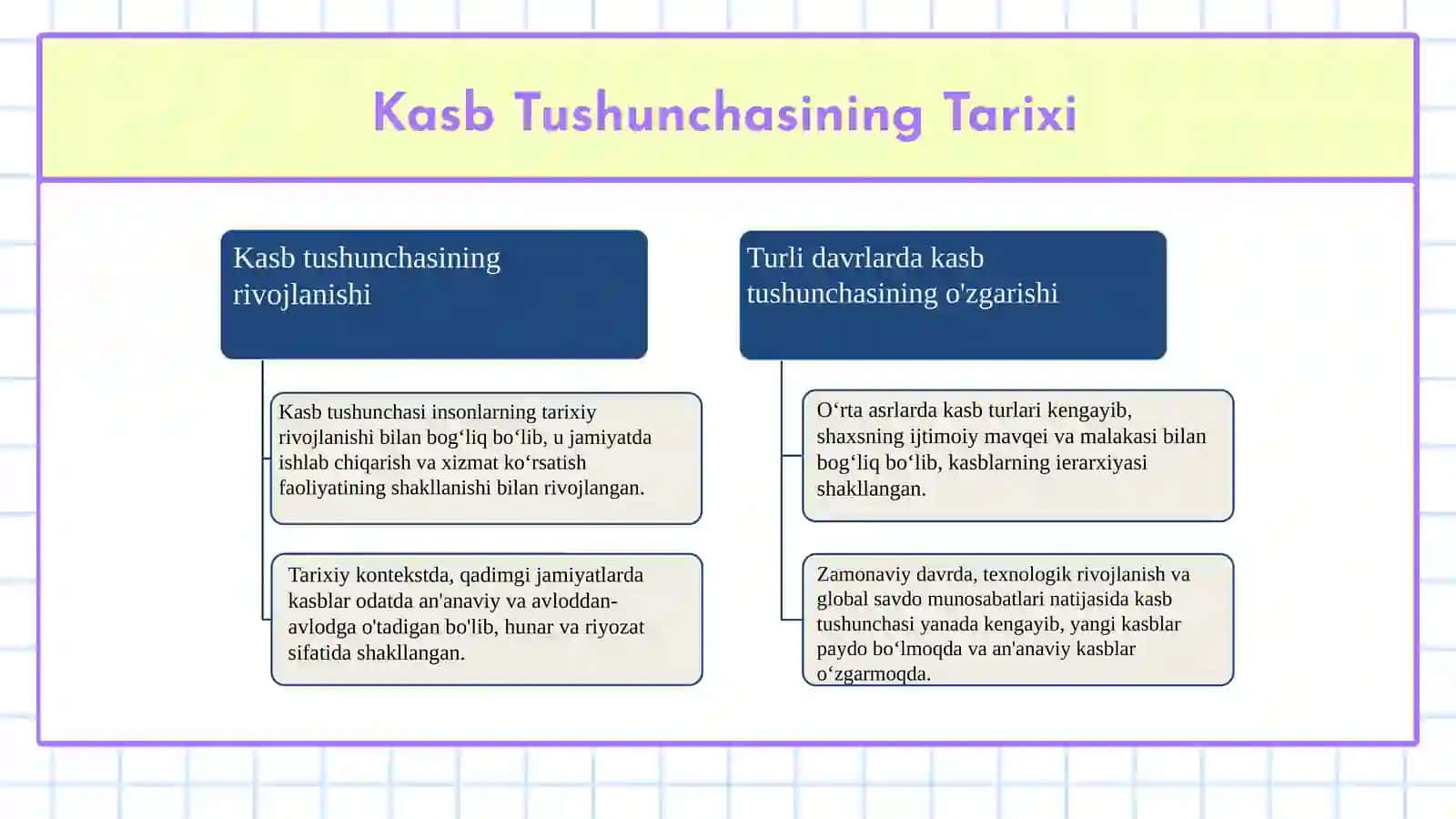 Kasb Tushunchasining Tarixi

Kasb tushunchasining rivojlanishi

Kasb tushunchasi insonlarning tarixiy rivojlanishi bilan bog‘liq bo‘lib, u jamiyatda ishlab chiqarish va xizmat ko‘rsatish faoliyatining shakllanishi bilan rivojlangan.

Tarixiy kontekstda, qadimgi jamiyatlarda kasblar odatda an'anaviy va avloddan-avlodga o'tadigan bo'lib, hunar va riyozat sifatida shakllangan.

Turli davrlarda kasb tushunchasining o'zgarishi

O‘rta asrlarda kasb turlari kengayib, shaxsning ijtimoiy mavqei va malakasi bilan bog‘liq bo‘lib, kasblarning ierarxiyasi shakllangan.

Zamonaviy davrda, texnologik rivojlanish va global savdo munosabatlari natijasida kasb tushunchasi yanada kengayib, yangi kasblar paydo bo‘lmoqda va an'anaviy kasblar o‘zgarmoqda.